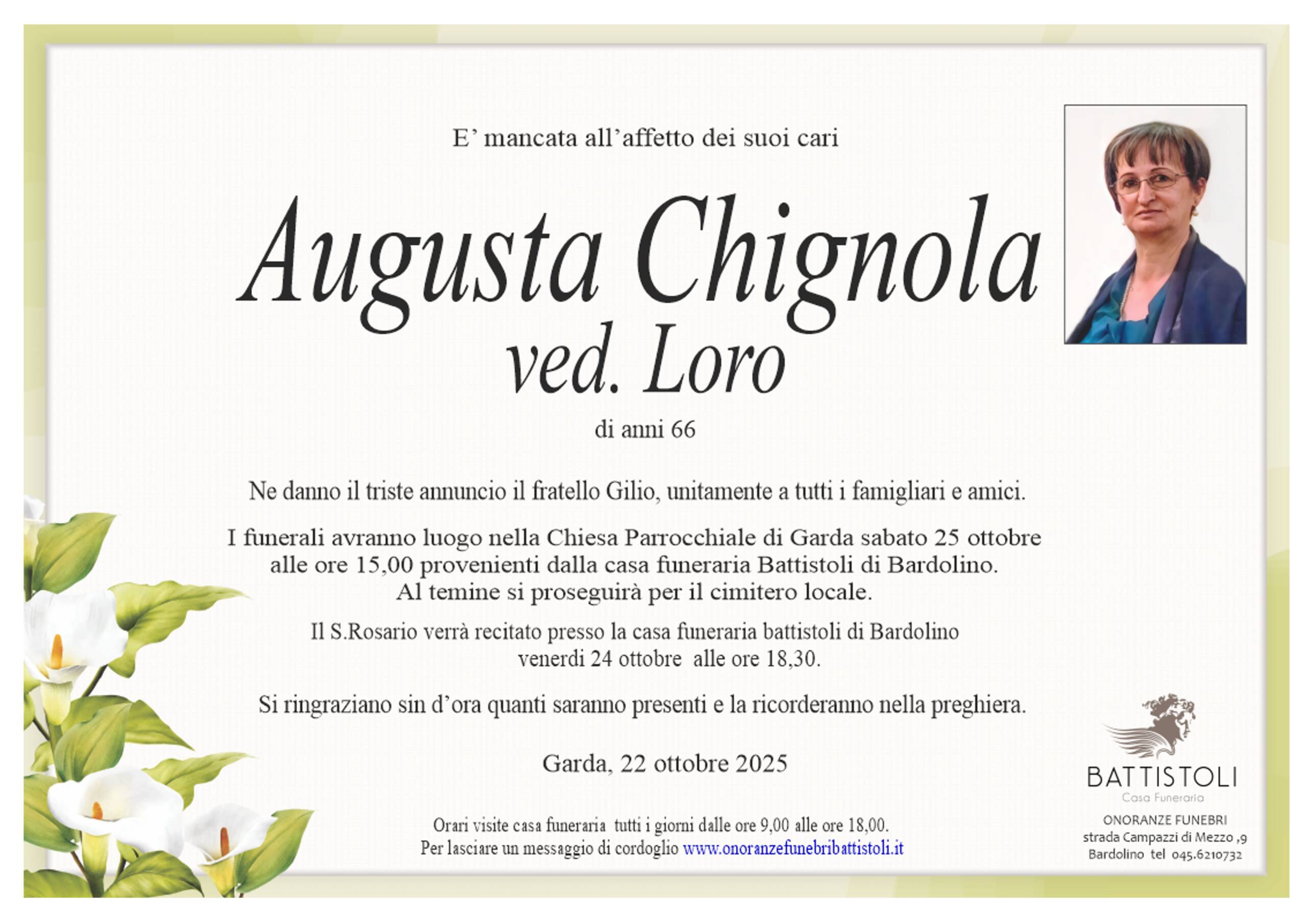 E' mancata all'affetto dei suoi cari

Augusta Chignola
ved. Loro

di anni 66

Ne danno il triste annuncio il fratello Gilio, unitamente a tutti i famigliari e amici.

I funerali avranno luogo nella Chiesa Parrocchiale di Garda sabato 25 ottobre alle ore 15,00 provenienti dalla casa funeraria Battistoli di Bardolino. Al temine si proseguirà per il cimitero locale.

Il S.Rosario verrà recitato presso la casa funeraria battistoli di Bardolino venerdi 24 ottobre alle ore 18,30.

Si ringraziano sin d'ora quanti saranno presenti e la ricorderanno nella preghiera.

Garda, 22 ottobre 2025

Orari visite casa funeraria tutti i giorni dalle ore 9,00 alle ore 18,00.
Per lasciare un messaggio di cordoglio www.onoranzefunebribattistoli.it

BATTISTOLI
Casa Funeraria

ONORANZE FUNEBRI
strada Campazzi di Mezzo ,9
Bardolino tel 045.6210732